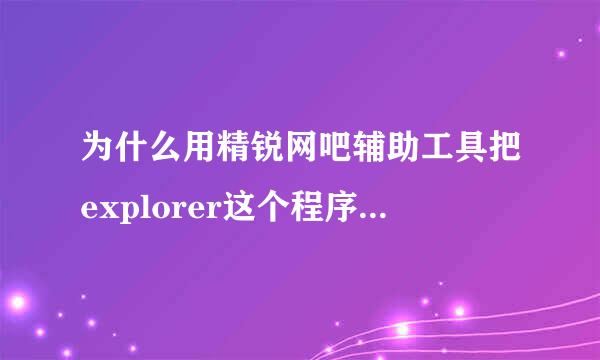 为什么用精锐网吧辅助工具把explorer这个程序...